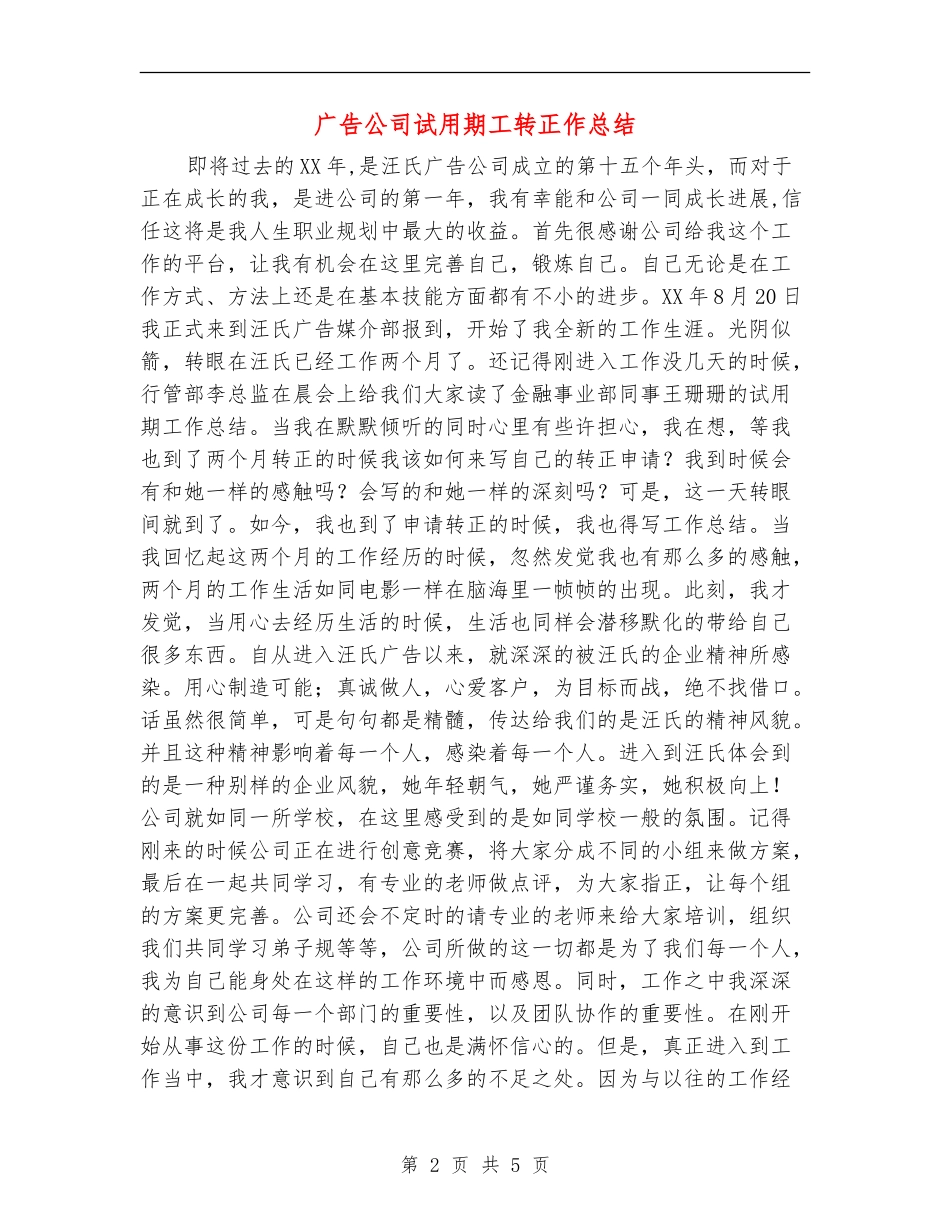 广告公司试用期工转正作总结

即将过去的XX年,是汪氏广告公司成立的第十五个年头，而对于正在成长的我，是进公司的第一年，我有幸能和公司一同成长进展,信任这将是我人生职业规划中最大的收益。首先很感谢公司给我这个工作的平台，让我有机会在这里完善自己，锻炼自己。自己无论是在工作方式、方法上还是在基本技能方面都有不小的进步。XX年8月20日我正式来到汪氏广告媒介部报到，开始了我全新的工作生涯。光阴似箭，转眼在汪氏已经工作两个月了。还记得刚进入工作没几天的时候，行管部李总监在晨会上给我们大家读了金融事业部同事王珊珊的试用期工作总结。当我在默默倾听的同时心里有些许担心，我在想，等我也到了两个月转正的时候我该如何来写自己的转正申请？我到时候会有和她一样的感触吗？会写的和她一样的深刻吗？可是，这一天转眼间就到了。如今，我也到了申请转正的时候，我也得写工作总结。当我回忆起这两个月的工作经历的时候，忽然发觉我也有那么多的感触，两个月的工作生活如同电影一样在脑海里一帧帧的出现。此刻，我才发觉，当用心去经历生活的时候，生活也同样会潜移默化的带给自己很多东西。自从进入汪氏广告以来，就深深的被汪氏的企业精神所感染。用心制造可能；真诚做人，心爱客户，为目标而战，绝不找借口。话虽然很简单，可是句句都是精髓，传达给我们的是汪氏的精神风貌。并且这种精神影响着每一个人，感染着每一个人。进入到汪氏体会到的是一种别样的企业风貌，她年轻朝气，她严谨务实，她积极向上！公司就如同一所学校，在这里感受到的是如同学校一般的氛围。记得刚来的时候公司正在进行创意竞赛，将大家分成不同的小组来做方案，最后在一起共同学习，有专业的老师做点评，为大家指正，让每个组的方案更完善。公司还会不定时的请专业的老师来给大家培训，组织我们共同学习弟子规等等，公司所做的这一切都是为了我们每一个人，我为自己能身处在这样的工作环境中而感恩。同时，工作之中我深深的意识到公司每一个部门的重要性，以及团队协作的重要性。在刚开始从事这份工作的时候，自己也是满怀信心的。但是，真正进入到工作当中，我才意识到自己有那么多的不足之处。因为与以往的工作经

第 2 页 共 5 页